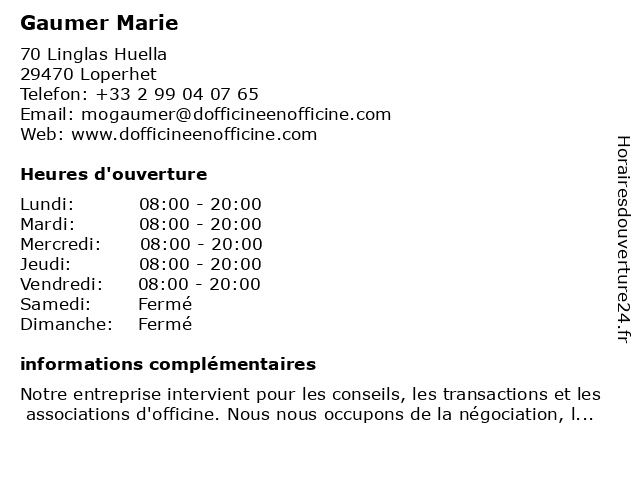 Gaumer Marie

70 Linglas Huella
29470 Loperhet
Telefon: +33 2 99 04 07 65
Email: mogaumer@dofficineenofficine.com
Web: www.dofficineenofficine.com

Heures d'ouverture

Lundi: 08:00 - 20:00
Mardi: 08:00 - 20:00
Mercredi: 08:00 - 20:00
Jeudi: 08:00 - 20:00
Vendredi: 08:00 - 20:00
Samedi: Fermé
Dimanche: Fermé

informations complémentaires

Notre entreprise intervient pour les conseils, les transactions et les associations d'officine. Nous nous occupons de la négociation, l...

Horairesdouverture24.fr